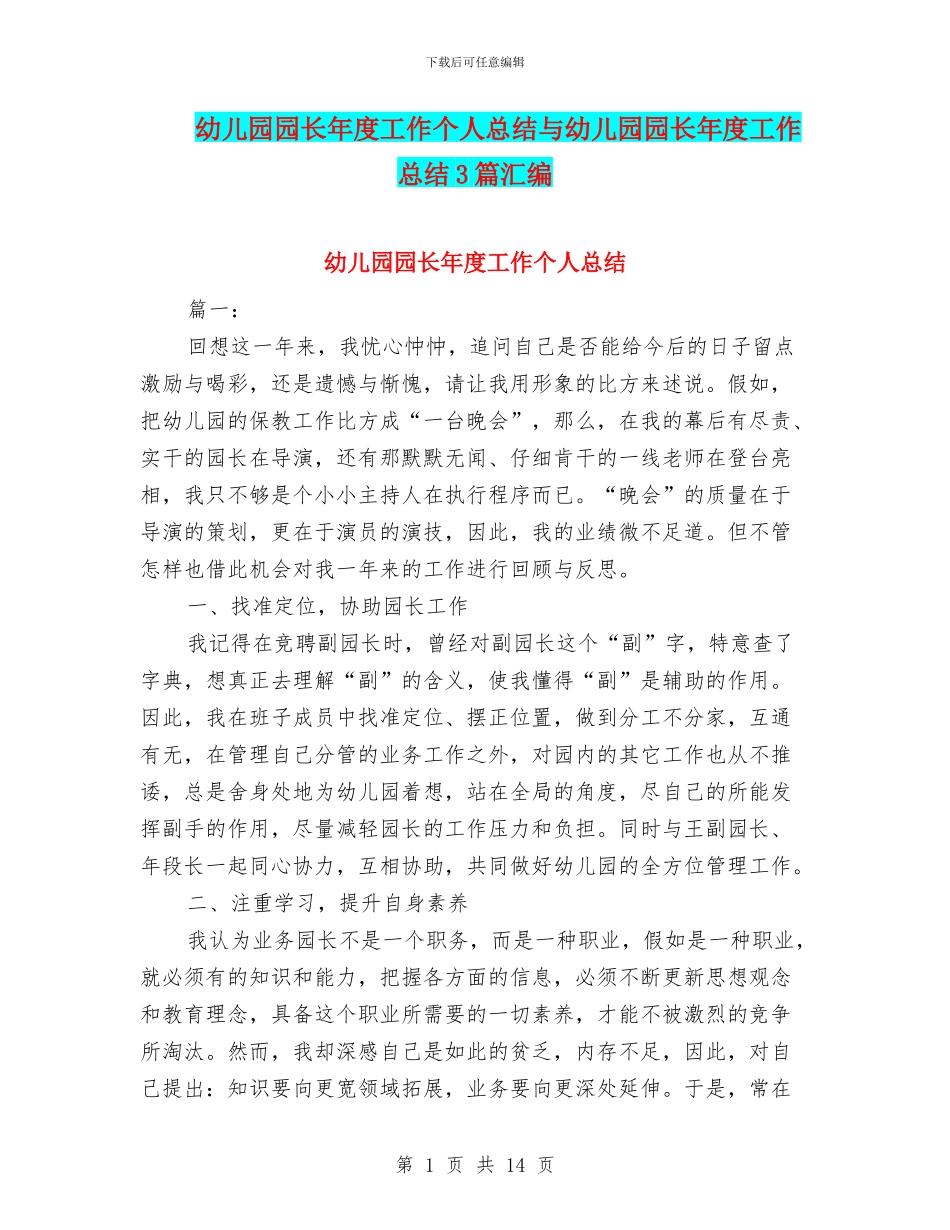 下载后可任意编辑

幼儿园园长年度工作个人总结与幼儿园园长年度工作总结3篇汇编

幼儿园园长年度工作个人总结

篇一：

回想这一年来，我忧心忡忡，追问自己是否能给今后的日子留点激励与喝彩，还是遗憾与惭愧，请让我用形象的比方来述说。假如，把幼儿园的保教工作比方成“一台晚会”，那么，在我的幕后有尽责、实干的园长在导演，还有那默默无闻、仔细肯干的一线老师在登台亮相，我只不够是个小小主持人在执行程序而已。“晚会”的质量在于导演的策划，更在于演员的演技，因此，我的业绩微不足道。但不管怎样也借此机会对我一年来的工作进行回顾与反思。

一、找准定位，协助园长工作

我记得在竞聘副园长时，曾经对副园长这个“副”字，特意查了字典，想真正去理解“副”的含义，使我懂得“副”是辅助的作用。因此，我在班子成员中找准定位、摆正位置，做到分工不分家，互通有无，在管理自己分管的业务工作之外，对园内的其它工作也从不推诿，总是舍身处地为幼儿园着想，站在全局的角度，尽自己的所能发挥副手的作用，尽量减轻园长的工作压力和负担。同时与王副园长、年段长一起同心协力，互相协助，共同做好幼儿园的全方位管理工作。

二、注重学习，提升自身素养

我认为业务园长不是一个职务，而是一种职业，假如是一种职业，就必须有的知识和能力，把握各方面的信息，必须不断更新思想观念和教育理念，具备这个职业所需要的一切素养，才能不被激烈的竞争所淘汰。然而，我却深感自己是如此的贫乏，内存不足，因此，对自己提出：知识要向更宽领域拓展，业务要向更深处延伸。于是，常在

第 1 页 共 14 页